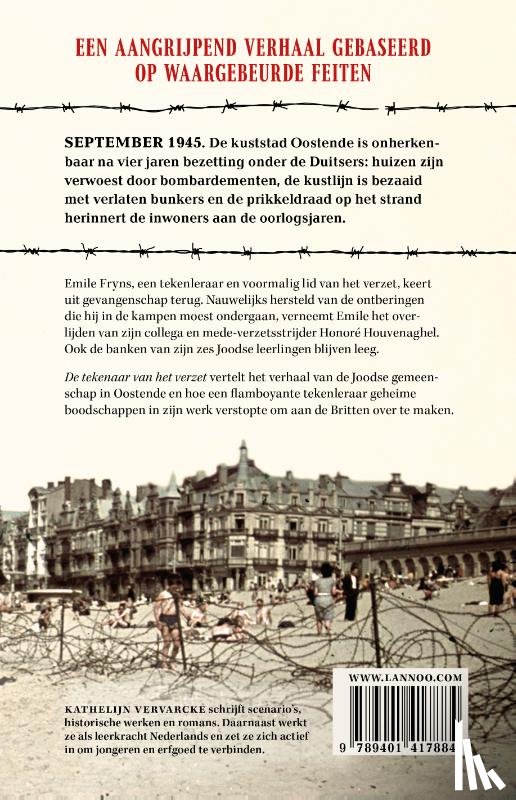 EEN AANGRIJPEND VERHAAL GEBASEERD OP WAARGEBEURDE FEITEN

SEPTEMBER 1945. De kuststad Oostende is onherkenbaar na vier jaren bezetting onder de Duitsers: huizen zijn verwoest door bombardementen, de kustlijn is bezaaid met verlaten bunkers en de prikkeldraad op het strand herinnert de inwoners aan de oorlogsjaren.

Emile Fryns, een tekenleraar en voormalig lid van het verzet, keert uit gevangenschap terug. Nauwelijks hersteld van de ontberingen die hij in de kampen moest ondergaan, verneemt Emile het overlijden van zijn collega en mede-verzetsstrijder Honoré Houvenaghel. Ook de banken van zijn zes Joodse leerlingen blijven leeg.

De tekenaar van het verzet vertelt het verhaal van de Joodse gemeenschap in Oostende en hoe een flamboyante tekenleraar geheime boodschappen in zijn werk verstopte om aan de Britten over te maken.

KATHELIJN VERVARCKE schrijft scenario's, historische werken en romans. Daarnaast werkt ze als leerkracht Nederlands en zet ze zich actief in om jongeren en erfgoed te verbinden.

WWW.LANNOO.COM

9 789401 417884